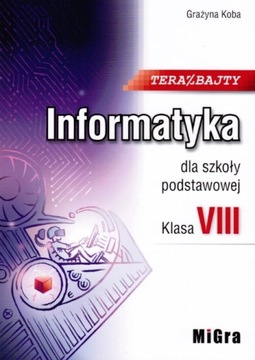 Grażyna Koba

TERAZ BAJTY

Informatyka

dla szkoły podstawowej

Klasa VIII

MiGra